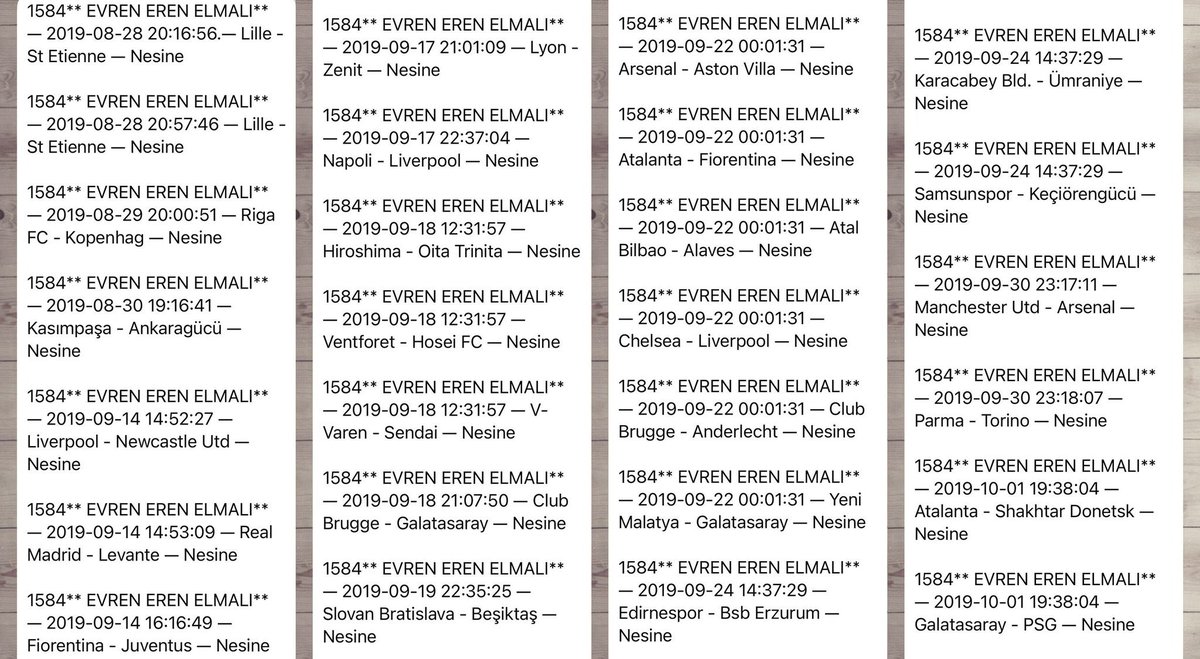 1584** EVREN EREN ELMALI** — 2019-08-28 20:16:56.— Lille - St Etienne — Nesine

1584** EVREN EREN ELMALI** — 2019-08-28 20:57:46 — Lille - St Etienne — Nesine

1584** EVREN EREN ELMALI** — 2019-08-29 20:00:51 — Riga FC - Kopenhag — Nesine

1584** EVREN EREN ELMALI** — 2019-08-30 19:16:41 — Kasımpaşa - Ankaragücü — Nesine

1584** EVREN EREN ELMALI** — 2019-09-14 14:52:27 — Liverpool - Newcastle Utd — Nesine

1584** EVREN EREN ELMALI** — 2019-09-14 14:53:09 — Real Madrid - Levante — Nesine

1584** EVREN EREN ELMALI** — 2019-09-14 16:16:49 — Fiorentina - Juventus — Nesine

1584** EVREN EREN ELMALI** — 2019-09-17 21:01:09 — Lyon - Zenit — Nesine

1584** EVREN EREN ELMALI** — 2019-09-17 22:37:04 — Napoli - Liverpool — Nesine

1584** EVREN EREN ELMALI** — 2019-09-18 12:31:57 — Hiroshima - Oita Trinita — Nesine

1584** EVREN EREN ELMALI** — 2019-09-18 12:31:57 — Ventforet - Hosei FC — Nesine

1584** EVREN EREN ELMALI** — 2019-09-18 12:31:57 — V-Varen - Sendai — Nesine

1584** EVREN EREN ELMALI** — 2019-09-18 21:07:50 — Club Brugge - Galatasaray — Nesine

1584** EVREN EREN ELMALI** — 2019-09-19 22:35:25 — Slovan Bratislava - Beşiktaş — Nesine

1584** EVREN EREN ELMALI** — 2019-09-22 00:01:31 — Arsenal - Aston Villa — Nesine

1584** EVREN EREN ELMALI** — 2019-09-22 00:01:31 — Atalanta - Fiorentina — Nesine

1584** EVREN EREN ELMALI** — 2019-09-22 00:01:31 — Atal Bilbao - Alaves — Nesine

1584** EVREN EREN ELMALI** — 2019-09-22 00:01:31 — Chelsea - Liverpool — Nesine

1584** EVREN EREN ELMALI** — 2019-09-22 00:01:31 — Club Brugge - Anderlecht — Nesine

1584** EVREN EREN ELMALI** — 2019-09-22 00:01:31 — Yeni Malatya - Galatasaray — Nesine

1584** EVREN EREN ELMALI** — 2019-09-24 14:37:29 — Edirnespor - Bsb Erzurum — Nesine

1584** EVREN EREN ELMALI** — 2019-09-24 14:37:29 — Karacabey Bld. - Ümraniye — Nesine

1584** EVREN EREN ELMALI** — 2019-09-24 14:37:29 — Samsunspor - Keçiörengücü — Nesine

1584** EVREN EREN ELMALI** — 2019-09-30 23:17:11 — Manchester Utd - Arsenal — Nesine

1584** EVREN EREN ELMALI** — 2019-09-30 23:18:07 — Parma - Torino — Nesine

1584** EVREN EREN ELMALI** — 2019-10-01 19:38:04 — Atalanta - Shakhtar Donetsk — Nesine

1584** EVREN EREN ELMALI** — 2019-10-01 19:38:04 — Galatasaray - PSG — Nesine